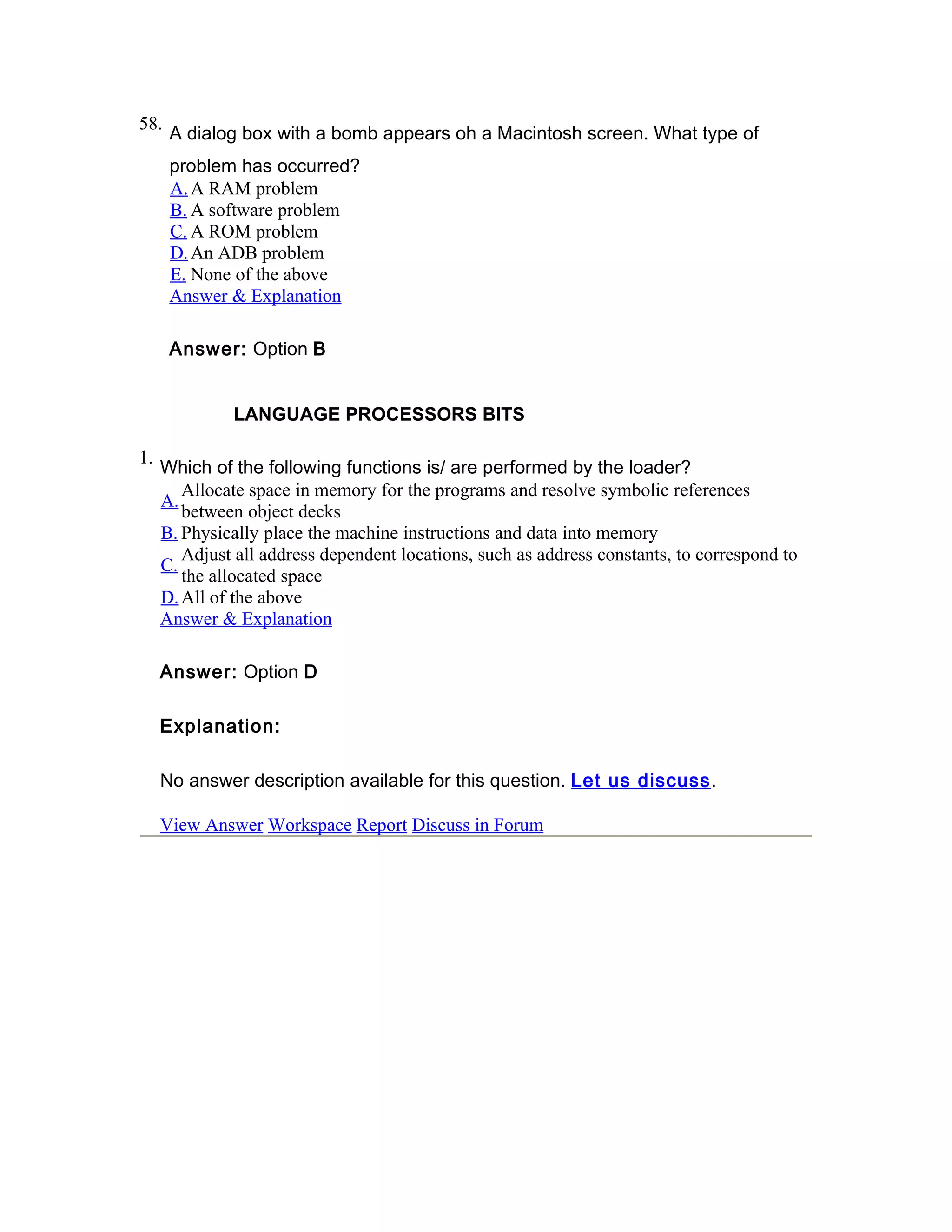 58. A dialog box with a bomb appears oh a Macintosh screen. What type of problem has occurred?
A. A RAM problem
B. A software problem
C. A ROM problem
D. An ADB problem
E. None of the above
Answer & Explanation

Answer: Option B

LANGUAGE PROCESSORS BITS

1. Which of the following functions is/ are performed by the loader?
A. Allocate space in memory for the programs and resolve symbolic references between object decks
B. Physically place the machine instructions and data into memory
C. Adjust all address dependent locations, such as address constants, to correspond to the allocated space
D. All of the above
Answer & Explanation

Answer: Option D

Explanation:

No answer description available for this question. Let us discuss.

View Answer Workspace Report Discuss in Forum